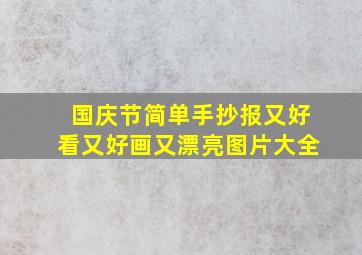 国庆节简单手抄报又好看又好画又漂亮图片大全